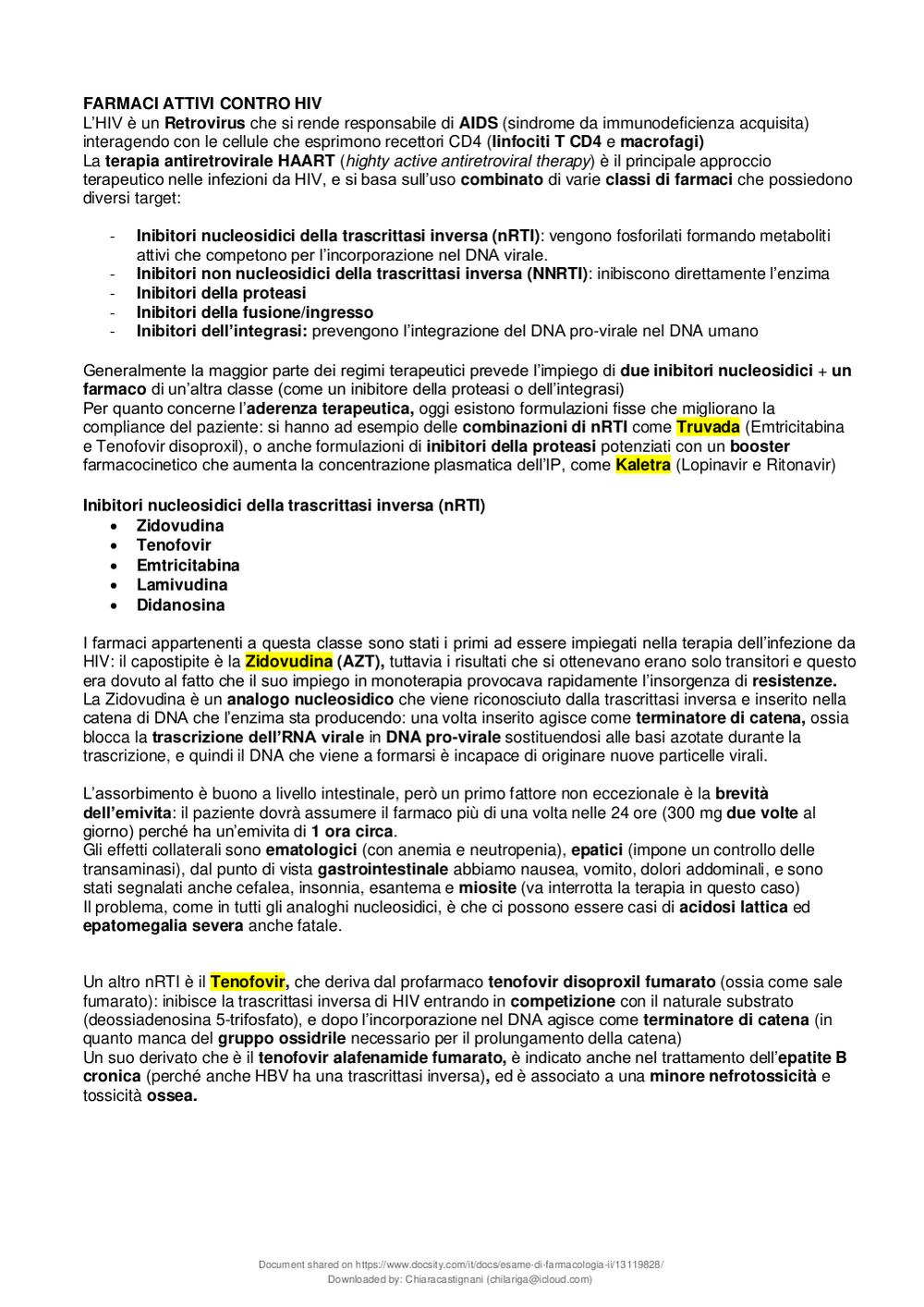 FARMACI ATTIVI CONTRO HIV
L'HIV è un Retrovirus che si rende responsabile di AIDS (sindrome da immunodeficienza acquisita) interagendo con le cellule che esprimono recettori CD4 (linfociti T CD4 e macrofagi)
La terapia antiretrovirale HAART (highty active antiretroviral therapy) è il principale approccio terapeutico nelle infezioni da HIV, e si basa sull'uso combinato di varie classi di farmaci che possiedono diversi target:

- Inibitori nucleosidici della trascrittasi inversa (nRTI): vengono fosforilati formando metaboliti attivi che competono per l'incorporazione nel DNA virale.
- Inibitori non nucleosidici della trascrittasi inversa (NNRTI): inibiscono direttamente l'enzima
- Inibitori della proteasi
- Inibitori della fusione/ingresso
- Inibitori dell'integrasi: prevengono l'integrazione del DNA pro-virale nel DNA umano

Generalmente la maggior parte dei regimi terapeutici prevede l'impiego di due inibitori nucleosidici + un farmaco di un'altra classe (come un inibitore della proteasi o dell'integrasi)
Per quanto concerne l'aderenza terapeutica, oggi esistono formulazioni fisse che migliorano la compliance del paziente: si hanno ad esempio delle combinazioni di nRTI come Truvada (Emtricitabina e Tenofovir disoproxil), o anche formulazioni di inibitori della proteasi potenziati con un booster farmacocinetico che aumenta la concentrazione plasmatica dell'IP, come Kaletra (Lopinavir e Ritonavir)

Inibitori nucleosidici della trascrittasi inversa (nRTI)
• Zidovudina
• Tenofovir
• Emtricitabina
• Lamivudina
• Didanosina

I farmaci appartenenti a questa classe sono stati i primi ad essere impiegati nella terapia dell'infezione da HIV: il capostipite è la Zidovudina (AZT), tuttavia i risultati che si ottenevano erano solo transitori e questo era dovuto al fatto che il suo impiego in monoterapia provocava rapidamente l'insorgenza di resistenze.
La Zidovudina è un analogo nucleosidico che viene riconosciuto dalla trascrittasi inversa e inserito nella catena di DNA che l'enzima sta producendo: una volta inserito agisce come terminatore di catena, ossia blocca la trascrizione dell'RNA virale in DNA pro-virale sostituendosi alle basi azotate durante la trascrizione, e quindi il DNA che viene a formarsi è incapace di originare nuove particelle virali.

L'assorbimento è buono a livello intestinale, però un primo fattore non eccezionale è la brevità dell'emivita: il paziente dovrà assumere il farmaco più di una volta nelle 24 ore (300 mg due volte al giorno) perché ha un'emivita di 1 ora circa.
Gli effetti collaterali sono ematologici (con anemia e neutropenia), epatici (impone un controllo delle transaminasi), dal punto di vista gastrointestinale abbiamo nausea, vomito, dolori addominali, e sono stati segnalati anche cefalea, insonnia, esantema e miosite (va interrotta la terapia in questo caso)
Il problema, come in tutti gli analoghi nucleosidici, è che ci possono essere casi di acidosi lattica ed epatomegalia severa anche fatale.

Un altro nRTI è il Tenofovir, che deriva dal profarmaco tenofovir disoproxil fumarato (ossia come sale fumarato): inibisce la trascrittasi inversa di HIV entrando in competizione con il naturale substrato (deossiadenosina 5-trifosfato), e dopo l'incorporazione nel DNA agisce come terminatore di catena (in quanto manca del gruppo ossidrile necessario per il prolungamento della catena)
Un suo derivato che è il tenofovir alafenamide fumarato, è indicato anche nel trattamento dell'epatite B cronica (perché anche HBV ha una trascrittasi inversa), ed è associato a una minore nefrotossicità e tossicità ossea.

Document shared on https://www.docsity.com/it/docs/esame-di-farmacologia-ii/13119828/
Downloaded by: Chiaracastignani (chilariga@icloud.com)